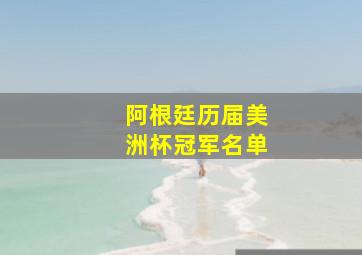 阿根廷历届美洲杯冠军名单